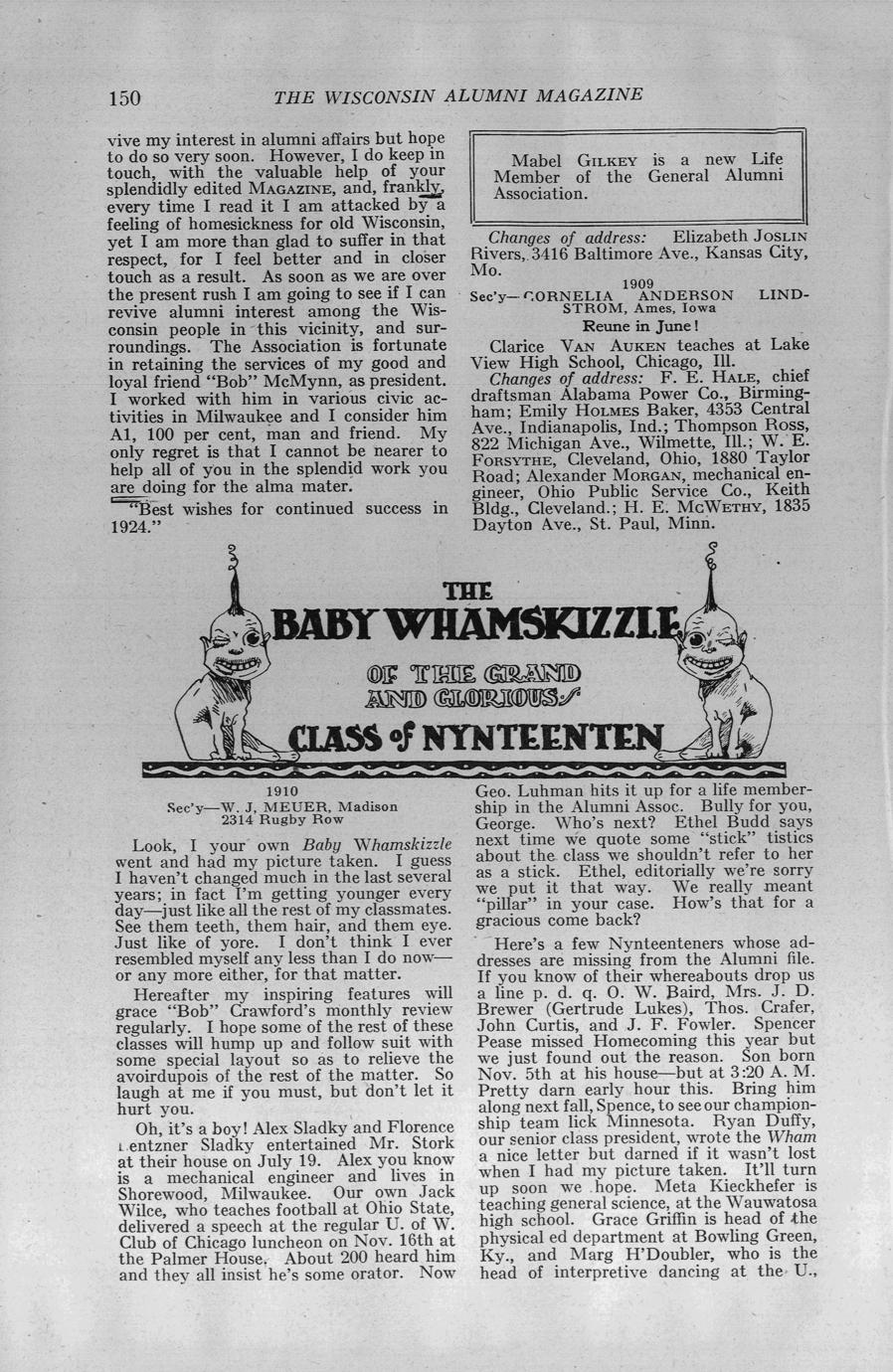 150 THE WISCONSIN ALUMNI MAGAZINE

vive my interest in alumni affairs but hope to do so very soon. However, I do keep in touch, with the valuable help of your splendidly edited MAGAZINE, and, frankly, every time I read it I am attacked by a feeling of homesickness for old Wisconsin, yet I am more than glad to suffer in that respect, for I feel better and in closer touch as a result. As soon as we are over the present rush I am going to see if I can revive alumni interest among the Wisconsin people in this vicinity, and surroundings. The Association is fortunate in retaining the services of my good and loyal friend "Bob" McMynn, as president. I worked with him in various civic activities in Milwaukee and I consider him A1, 100 per cent, man and friend. My only regret is that I cannot be nearer to help all of you in the splendid work you are doing for the alma mater.

"Best wishes for continued success in 1924."

Mabel GILKEY is a new Life Member of the General Alumni Association.

Changes of address: Elizabeth JOSLIN Rivers, 3416 Baltimore Ave., Kansas City, Mo.

1909
Sec'y—CORNELIA ANDERSON LINDSTROM, Ames, Iowa
Reune in June!

Clarice VAN AUKEN teaches at Lake View High School, Chicago, Ill.

Changes of address: F. E. HALE, chief draftsman Alabama Power Co., Birmingham; Emily HOLMES Baker, 4353 Central Ave., Indianapolis, Ind.; Thompson Ross, 822 Michigan Ave., Wilmette, Ill.; W. E. FORSYTHE, Cleveland, Ohio, 1880 Taylor Road; Alexander MORGAN, mechanical engineer, Ohio Public Service Co., Keith Bldg., Cleveland.; H. E. MCWETHY, 1835 Dayton Ave., St. Paul, Minn.

THE BABY WHAMSKIZZLE OF THE GRAND AND GLORIOUS CLASS of NYNTEENTEN

1910
Sec'y—W. J. MEUER, Madison
2314 Rugby Row

Look, I your own Baby Whamskizzle went and had my picture taken. I guess I haven't changed much in the last several years; in fact I'm getting younger every day—just like all the rest of my classmates. See them teeth, them hair, and them eye. Just like of yore. I don't think I ever resembled myself any less than I do now—or any more either, for that matter.

Hereafter my inspiring features will grace "Bob" Crawford's monthly review regularly. I hope some of the rest of these classes will hump up and follow suit with some special layout so as to relieve the avoirdupois of the rest of the matter. So laugh at me if you must, but don't let it hurt you.

Oh, it's a boy! Alex Sladky and Florence Lentzner Sladky entertained Mr. Stork at their house on July 19. Alex you know is a mechanical engineer and lives in Shorewood, Milwaukee. Our own Jack Wilce, who teaches football at Ohio State, delivered a speech at the regular U. of W. Club of Chicago luncheon on Nov. 16th at the Palmer House. About 200 heard him and they all insist he's some orator. Now Geo. Luhman hits it up for a life membership in the Alumni Assoc. Bully for you, George. Who's next? Ethel Budd says next time we quote some "stick" tistics about the class we shouldn't refer to her as a stick. Ethel, editorially we're sorry we put it that way. We really meant "pillar" in your case. How's that for a gracious come back?

Here's a few Nynteenteners whose addresses are missing from the Alumni file. If you know of their whereabouts drop us a line p. d. q. O. W. Baird, Mrs. J. D. Brewer (Gertrude Lukes), Thos. Crafer, John Curtis, and J. F. Fowler. Spencer Pease missed Homecoming this year but we just found out the reason. Son born Nov. 5th at his house—but at 3:20 A. M. Pretty darn early hour this. Bring him along next fall, Spence, to see our championship team lick Minnesota. Ryan Duffy, our senior class president, wrote the Wham a nice letter but darned if it wasn't lost when I had my picture taken. It'll turn up soon we hope. Meta Kieckhefer is teaching general science, at the Wauwatosa high school. Grace Griffin is head of the physical ed department at Bowling Green, Ky., and Marg H'Doubler, who is the head of interpretive dancing at the U.,